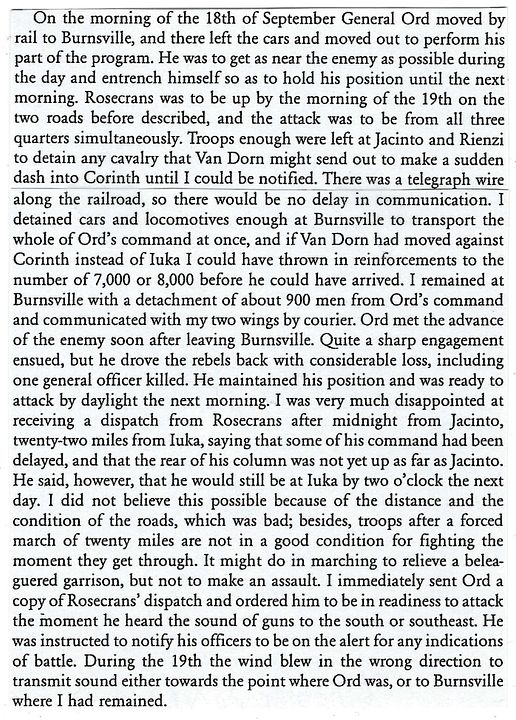 On the morning of the 18th of September General Ord moved by rail to Burnsville, and there left the cars and moved out to perform his part of the program. He was to get as near the enemy as possible during the day and entrench himself so as to hold his position until the next morning. Rosecrans was to be up by the morning of the 19th on the two roads before described, and the attack was to be from all three quarters simultaneously. Troops enough were left at Jacinto and Rienzi to detain any cavalry that Van Dorn might send out to make a sudden dash into Corinth until I could be notified. There was a telegraph wire along the railroad, so there would be no delay in communication. I detained cars and locomotives enough at Burnsville to transport the whole of Ord's command at once, and if Van Dorn had moved against Corinth instead of Iuka I could have thrown in reinforcements to the number of 7,000 or 8,000 before he could have arrived. I remained at Burnsville with a detachment of about 900 men from Ord's command and communicated with my two wings by courier. Ord met the advance of the enemy soon after leaving Burnsville. Quite a sharp engagement ensued, but he drove the rebels back with considerable loss, including one general officer killed. He maintained his position and was ready to attack by daylight the next morning. I was very much disappointed at receiving a dispatch from Rosecrans after midnight from Jacinto, twenty-two miles from Iuka, saying that some of his command had been delayed, and that the rear of his column was not yet up as far as Jacinto. He said, however, that he would still be at Iuka by two o'clock the next day. I did not believe this possible because of the distance and the condition of the roads, which was bad; besides, troops after a forced march of twenty miles are not in a good condition for fighting the moment they get through. It might do in marching to relieve a beleaguered garrison, but not to make an assault. I immediately sent Ord a copy of Rosecrans' dispatch and ordered him to be in readiness to attack the moment he heard the sound of guns to the south or southeast. He was instructed to notify his officers to be on the alert for any indications of battle. During the 19th the wind blew in the wrong direction to transmit sound either towards the point where Ord was, or to Burnsville where I had remained.